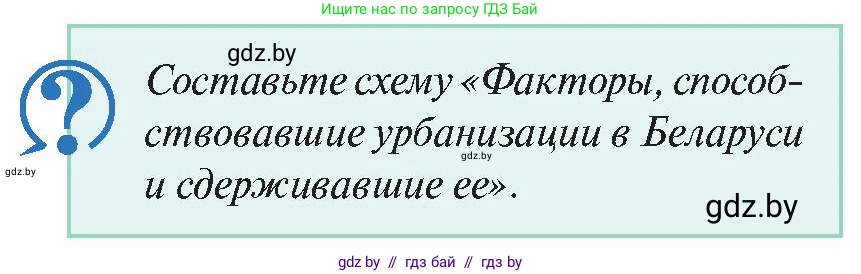 Ищите нас по запросу ГДЗ Бай

gdz.by

?

gdz.by

Составьте схему «Факторы, способствовавшие урбанизации в Беларуси и сдерживавшие ее».

gdz.by

gdz.by

gdz by // гдз бай // гдз by